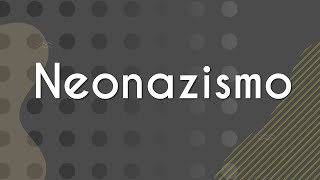 Neonazismo